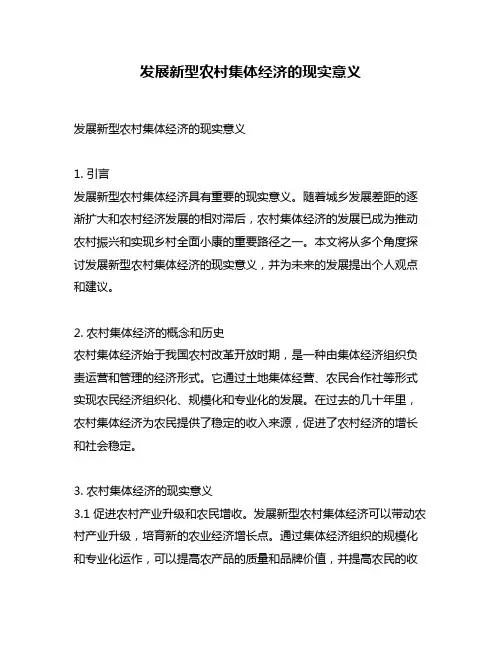 发展新型农村集体经济的现实意义

发展新型农村集体经济的现实意义

1. 引言
发展新型农村集体经济具有重要的现实意义。随着城乡发展差距的逐渐扩大和农村经济发展的相对滞后，农村集体经济的发展已成为推动农村振兴和实现乡村全面小康的重要路径之一。本文将从多个角度探讨发展新型农村集体经济的现实意义，并为未来的发展提出个人观点和建议。

2. 农村集体经济的概念和历史
农村集体经济始于我国农村改革开放时期，是一种由集体经济组织负责运营和管理的经济形式。它通过土地集体经营、农民合作社等形式实现农民经济组织化、规模化和专业化的发展。在过去的几十年里，农村集体经济为农民提供了稳定的收入来源，促进了农村经济的增长和社会稳定。

3. 农村集体经济的现实意义
3.1 促进农村产业升级和农民增收。发展新型农村集体经济可以带动农村产业升级，培育新的农业经济增长点。通过集体经济组织的规模化和专业化运作，可以提高农产品的质量和品牌价值，并提高农民的收